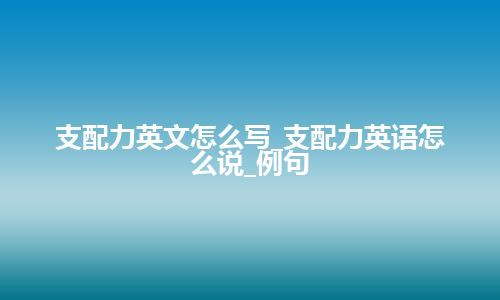 支配力英文怎么写_支配力英语怎么说_例句